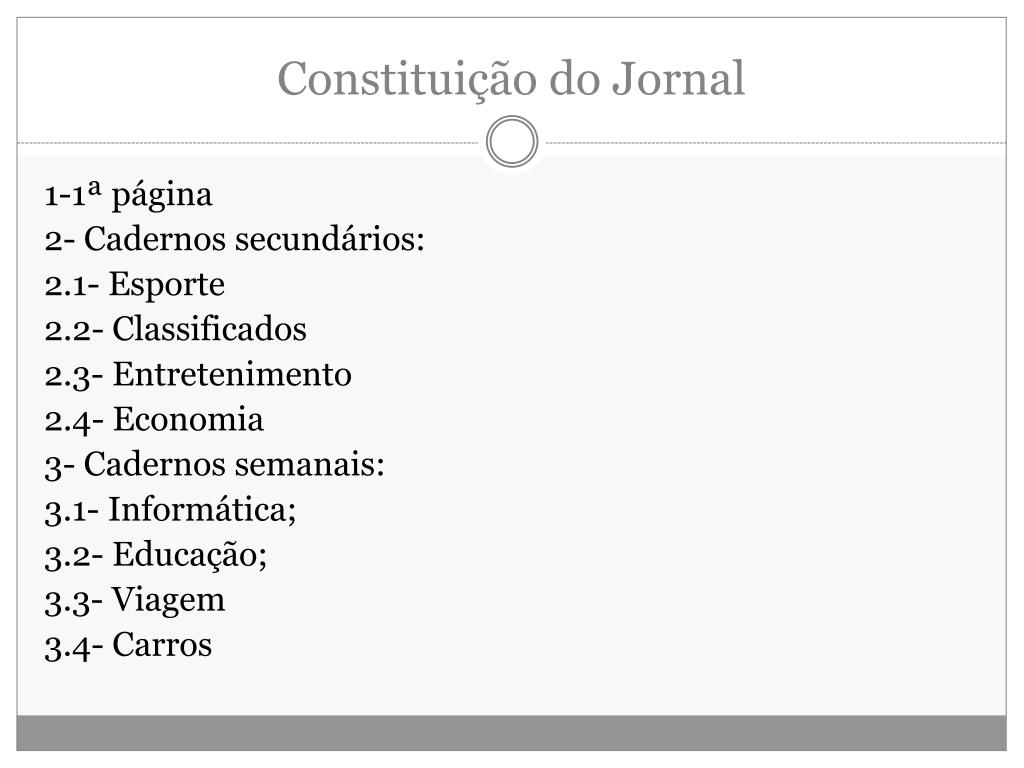 Constituição do Jornal

1-1ª página
2- Cadernos secundários:
2.1- Esporte
2.2- Classificados
2.3- Entretenimento
2.4- Economia
3- Cadernos semanais:
3.1- Informática;
3.2- Educação;
3.3- Viagem
3.4- Carros